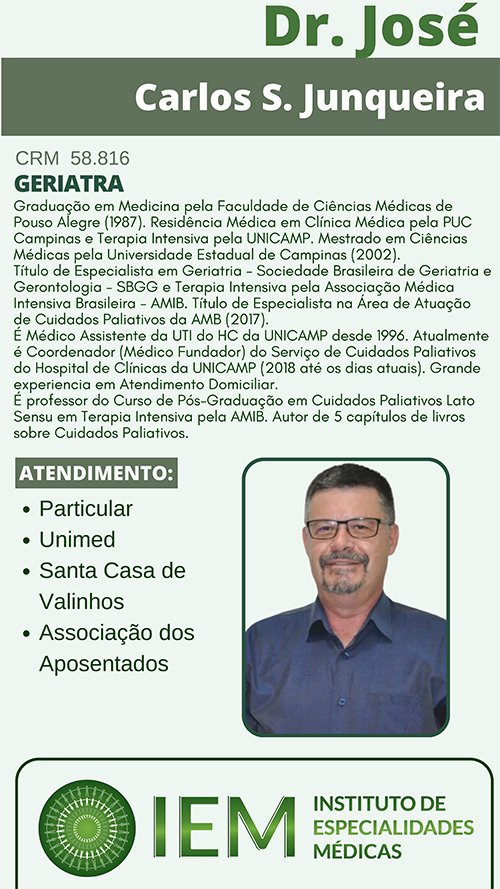 Dr. José

Carlos S. Junqueira

CRM 58.816

GERIATRA

Graduação em Medicina pela Faculdade de Ciências Médicas de Pouso Alegre (1987). Residência Médica em Clínica Médica pela PUC Campinas e Terapia Intensiva pela UNICAMP. Mestrado em Ciências Médicas pela Universidade Estadual de Campinas (2002).

Título de Especialista em Geriatria - Sociedade Brasileira de Geriatria e Gerontologia - SBGG e Terapia Intensiva pela Associação Médica Intensiva Brasileira - AMIB. Título de Especialista na Área de Atuação de Cuidados Paliativos da AMB (2017).

É Médico Assistente da UTI do HC da UNICAMP desde 1996. Atualmente é Coordenador (Médico Fundador) do Serviço de Cuidados Paliativos do Hospital de Clínicas da UNICAMP (2018 até os dias atuais). Grande experiencia em Atendimento Domiciliar.

É professor do Curso de Pós-Graduação em Cuidados Paliativos Lato Sensu em Terapia Intensiva pela AMIB. Autor de 5 capítulos de livros sobre Cuidados Paliativos.

ATENDIMENTO:

• Particular
• Unimed
• Santa Casa de Valinhos
• Associação dos Aposentados

IEM

INSTITUTO DE
ESPECIALIDADES
MÉDICAS